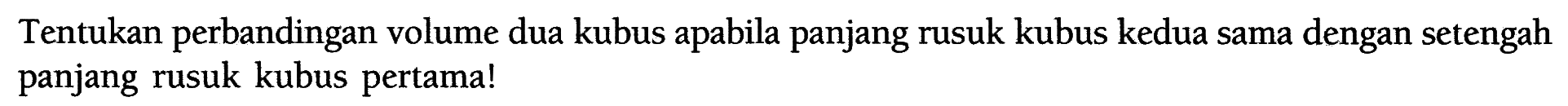 Tentukan perbandingan volume dua kubus apabila panjang rusuk kubus kedua sama dengan setengah panjang rusuk kubus pertama!